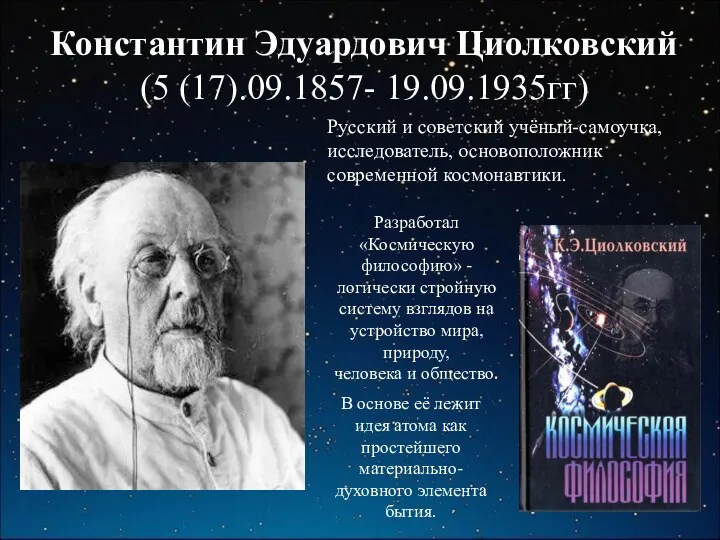 Константин Эдуардович Циолковский
(5 (17).09.1857- 19.09.1935гг)

Русский и советский учёный-самоучка, исследователь, основоположник современной космонавтики.

Разработал «Космическую философию» - логически стройную систему взглядов на устройство мира, природу, человека и общество.

В основе её лежит идея атома как простейшего материально-духовного элемента бытия.

К.Э.Циолковский

КОСМИЧЕСКАЯ ФИЛОСОФИЯ